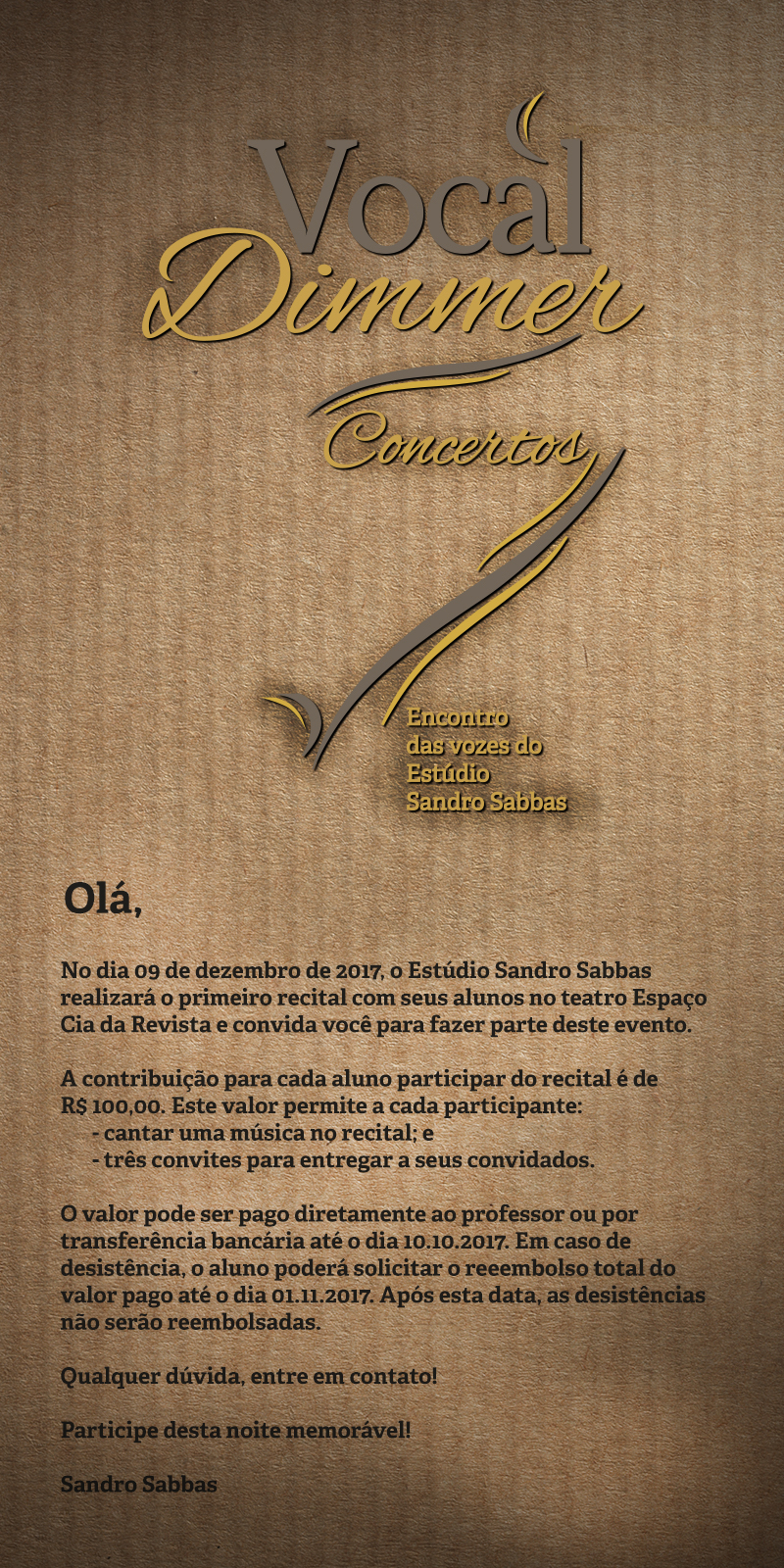 Vocal
Dimmer
Concertos

Encontro das vozes do Estúdio Sandro Sabbas

Olá,

No dia 09 de dezembro de 2017, o Estúdio Sandro Sabbas realizará o primeiro recital com seus alunos no teatro Espaço Cia da Revista e convida você para fazer parte deste evento.

A contribuição para cada aluno participar do recital é de R$ 100,00. Este valor permite a cada participante:
- cantar uma música no recital; e
- três convites para entregar a seus convidados.

O valor pode ser pago diretamente ao professor ou por transferência bancária até o dia 10.10.2017. Em caso de desistência, o aluno poderá solicitar o reeembolso total do valor pago até o dia 01.11.2017. Após esta data, as desistências não serão reembolsadas.

Qualquer dúvida, entre em contato!

Participe desta noite memorável!

Sandro Sabbas